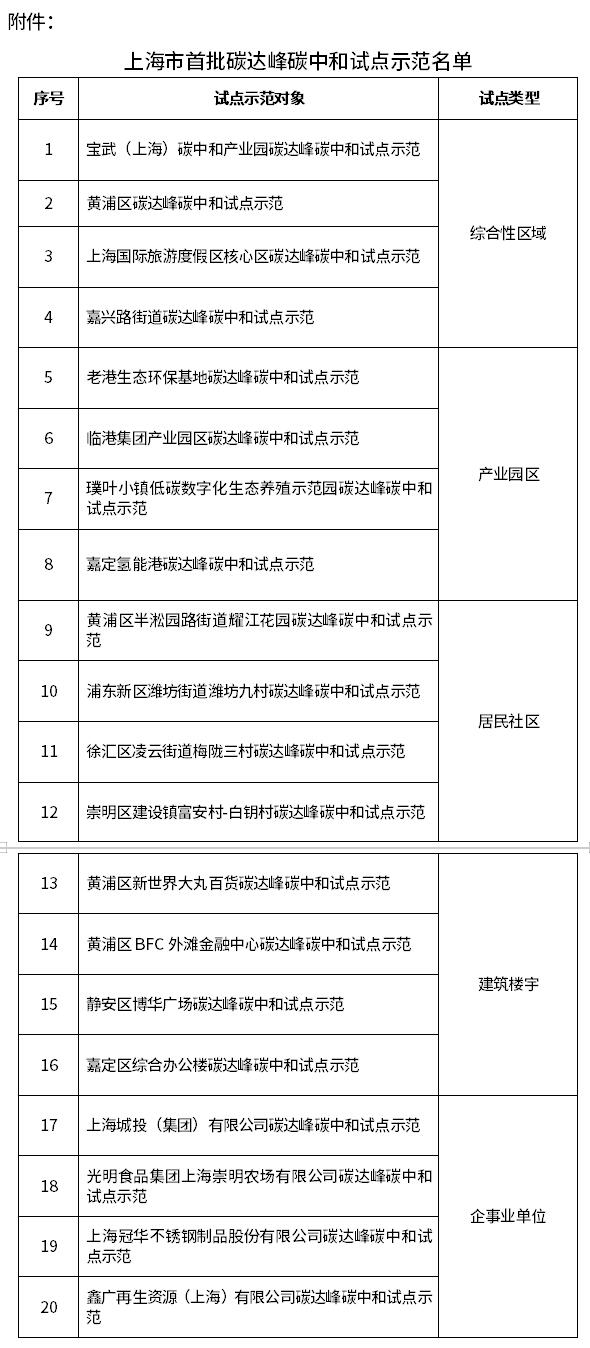 附件：

上海市首批碳达峰碳中和试点示范名单

| 序号 | 试点示范对象 | 试点类型 |
|---|---|---|
| 1 | 宝武（上海）碳中和产业园碳达峰碳中和试点示范 | 综合性区域 |
| 2 | 黄浦区碳达峰碳中和试点示范 | 综合性区域 |
| 3 | 上海国际旅游度假区核心区碳达峰碳中和试点示范 | 综合性区域 |
| 4 | 嘉兴路街道碳达峰碳中和试点示范 | 综合性区域 |
| 5 | 老港生态环保基地碳达峰碳中和试点示范 | 产业园区 |
| 6 | 临港集团产业园区碳达峰碳中和试点示范 | 产业园区 |
| 7 | 璞叶小镇低碳数字化生态养殖示范园碳达峰碳中和试点示范 | 产业园区 |
| 8 | 嘉定氢能港碳达峰碳中和试点示范 | 产业园区 |
| 9 | 黄浦区半淞园路街道耀江花园碳达峰碳中和试点示范 | 居民社区 |
| 10 | 浦东新区潍坊街道潍坊九村碳达峰碳中和试点示范 | 居民社区 |
| 11 | 徐汇区凌云街道梅陇三村碳达峰碳中和试点示范 | 居民社区 |
| 12 | 崇明区建设镇富安村-白钥村碳达峰碳中和试点示范 | 居民社区 |
| 13 | 黄浦区新世界大丸百货碳达峰碳中和试点示范 | 建筑楼宇 |
| 14 | 黄浦区 BFC 外滩金融中心碳达峰碳中和试点示范 | 建筑楼宇 |
| 15 | 静安区博华广场碳达峰碳中和试点示范 | 建筑楼宇 |
| 16 | 嘉定区综合办公楼碳达峰碳中和试点示范 | 建筑楼宇 |
| 17 | 上海城投（集团）有限公司碳达峰碳中和试点示范 | 企事业单位 |
| 18 | 光明食品集团上海崇明农场有限公司碳达峰碳中和试点示范 | 企事业单位 |
| 19 | 上海冠华不锈钢制品股份有限公司碳达峰碳中和试点示范 | 企事业单位 |
| 20 | 鑫广再生资源（上海）有限公司碳达峰碳中和试点示范 | 企事业单位 |